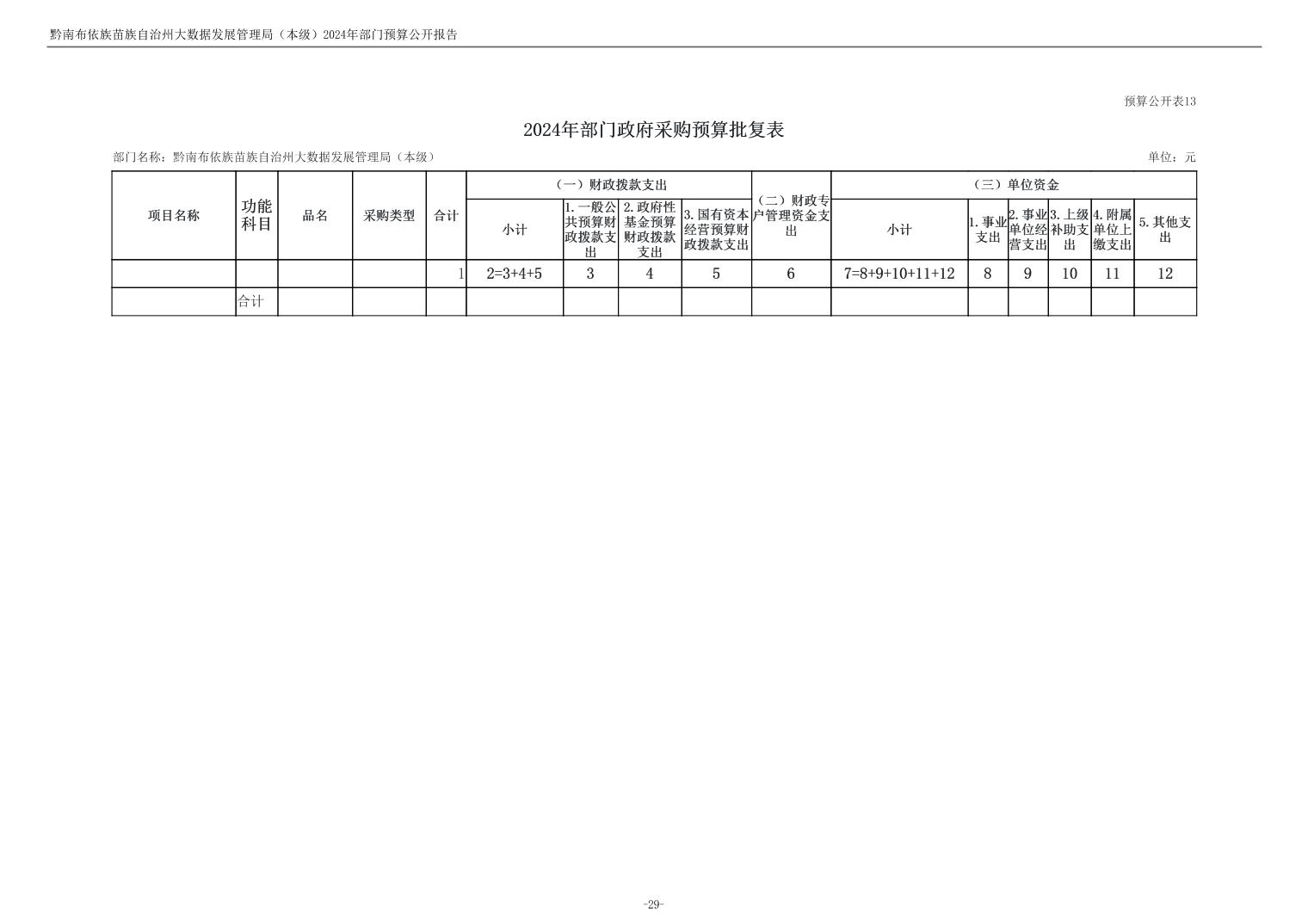 黔南布依族苗族自治州大数据发展管理局（本级）2024年部门预算公开报告

预算公开表13

2024年部门政府采购预算批复表

部门名称：黔南布依族苗族自治州大数据发展管理局（本级）

单位：元

| 项目名称 | 功能科目 | 品名 | 采购类型 | 合计 | （一）财政拨款支出 | | | | （二）财政专户管理资金支出 | （三）单位资金 | | | | | |
|---|---|---|---|---|---|---|---|---|---|---|---|---|---|---|---|
| | | | | | 小计 | 1.一般公共预算财政拨款支出 | 2.政府性基金预算财政拨款支出 | 3.国有资本经营预算财政拨款支出 | | 小计 | 1.事业支出 | 2.事业单位经营支出 | 3.上级补助支出 | 4.附属单位上缴支出 | 5.其他支出 |
| | | | | 1 | 2=3+4+5 | 3 | 4 | 5 | 6 | 7=8+9+10+11+12 | 8 | 9 | 10 | 11 | 12 |
| | 合计 | | | | | | | | | | | | | | |

-29-